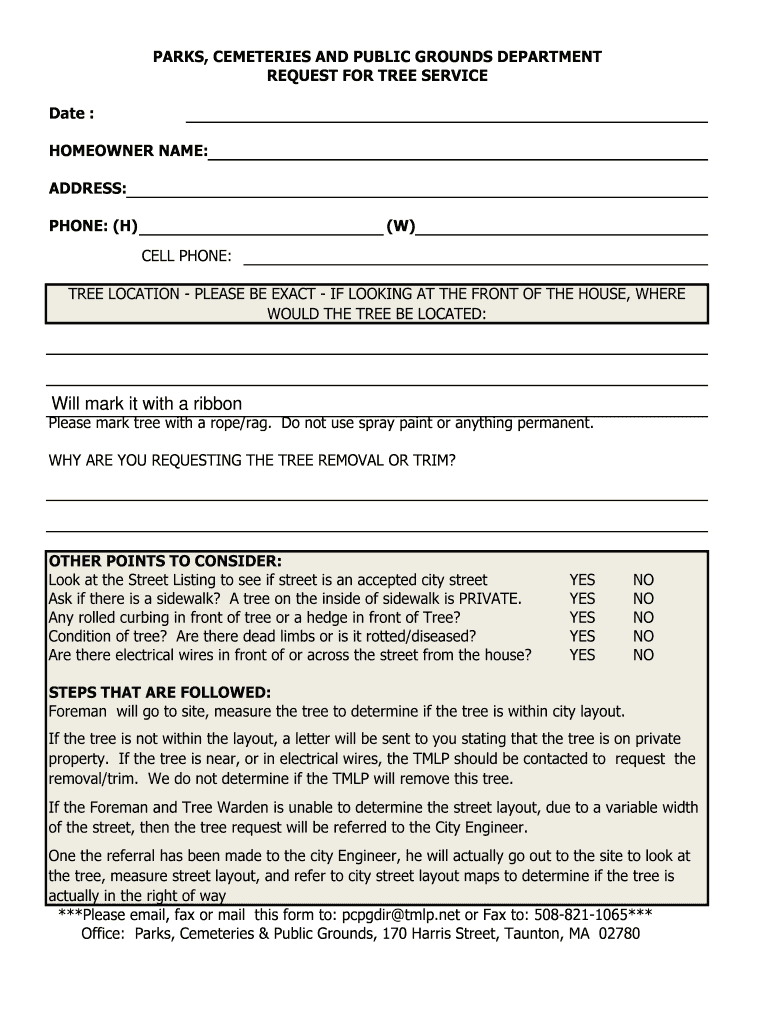 PARKS, CEMETERIES AND PUBLIC GROUNDS DEPARTMENT
REQUEST FOR TREE SERVICE

Date :

HOMEOWNER NAME:

ADDRESS:

PHONE: (H) (W)

CELL PHONE:

TREE LOCATION - PLEASE BE EXACT - IF LOOKING AT THE FRONT OF THE HOUSE, WHERE WOULD THE TREE BE LOCATED:

Will mark it with a ribbon
Please mark tree with a rope/rag. Do not use spray paint or anything permanent.

WHY ARE YOU REQUESTING THE TREE REMOVAL OR TRIM?

OTHER POINTS TO CONSIDER:

| | | |
|---|---|---|
| Look at the Street Listing to see if street is an accepted city street | YES | NO |
| Ask if there is a sidewalk? A tree on the inside of sidewalk is PRIVATE. | YES | NO |
| Any rolled curbing in front of tree or a hedge in front of Tree? | YES | NO |
| Condition of tree? Are there dead limbs or is it rotted/diseased? | YES | NO |
| Are there electrical wires in front of or across the street from the house? | YES | NO |

STEPS THAT ARE FOLLOWED:
Foreman will go to site, measure the tree to determine if the tree is within city layout.

If the tree is not within the layout, a letter will be sent to you stating that the tree is on private property. If the tree is near, or in electrical wires, the TMLP should be contacted to request the removal/trim. We do not determine if the TMLP will remove this tree.

If the Foreman and Tree Warden is unable to determine the street layout, due to a variable width of the street, then the tree request will be referred to the City Engineer.

One the referral has been made to the city Engineer, he will actually go out to the site to look at the tree, measure street layout, and refer to city street layout maps to determine if the tree is actually in the right of way

***Please email, fax or mail this form to: pcpgdir@tmlp.net or Fax to: 508-821-1065***
Office: Parks, Cemeteries & Public Grounds, 170 Harris Street, Taunton, MA 02780